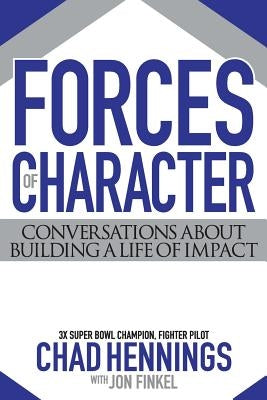 FORCES OF CHARACTER

CONVERSATIONS ABOUT BUILDING A LIFE OF IMPACT

3X SUPER BOWL CHAMPION, FIGHTER PILOT
CHAD HENNINGS
WITH JON FINKEL